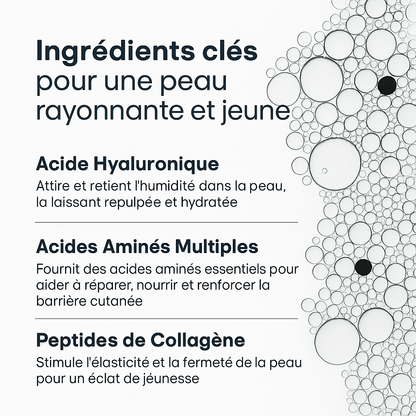 Ingrédients clés
pour une peau rayonnante et jeune

Acide Hyaluronique
Attire et retient l'humidité dans la peau, la laissant repulpée et hydratée

Acides Aminés Multiples
Fournit des acides aminés essentiels pour aider à réparer, nourrir et renforcer la barrière cutanée

Peptides de Collagène
Stimule l'élasticité et la fermeté de la peau pour un éclat de jéunesse